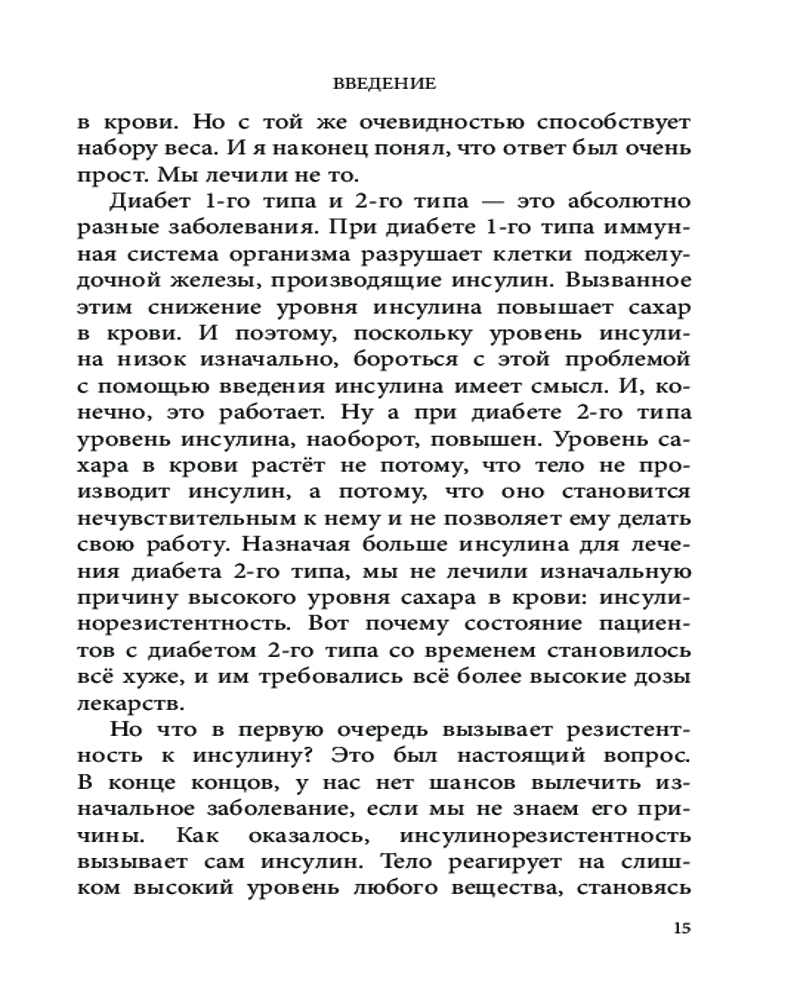 ВВЕДЕНИЕ

в крови. Но с той же очевидностью способствует набору веса. И я наконец понял, что ответ был очень прост. Мы лечили не то.

Диабет 1-го типа и 2-го типа — это абсолютно разные заболевания. При диабете 1-го типа иммунная система организма разрушает клетки поджелудочной железы, производящие инсулин. Вызванное этим снижение уровня инсулина повышает сахар в крови. И поэтому, поскольку уровень инсулина низок изначально, бороться с этой проблемой с помощью введения инсулина имеет смысл. И, конечно, это работает. Ну а при диабете 2-го типа уровень инсулина, наоборот, повышен. Уровень сахара в крови растёт не потому, что тело не производит инсулин, а потому, что оно становится нечувствительным к нему и не позволяет ему делать свою работу. Назначая больше инсулина для лечения диабета 2-го типа, мы не лечили изначальную причину высокого уровня сахара в крови: инсулинорезистентность. Вот почему состояние пациентов с диабетом 2-го типа со временем становилось всё хуже, и им требовались всё более высокие дозы лекарств.

Но что в первую очередь вызывает резистентность к инсулину? Это был настоящий вопрос. В конце концов, у нас нет шансов вылечить изначальное заболевание, если мы не знаем его причины. Как оказалось, инсулинорезистентность вызывает сам инсулин. Тело реагирует на слишком высокий уровень любого вещества, становясь

15